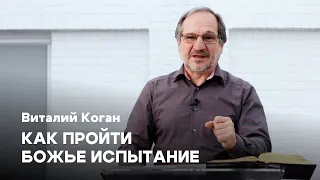 Виталий Коган

КАК ПРОЙТИ БОЖЬЕ ИСПЫТАНИЕ